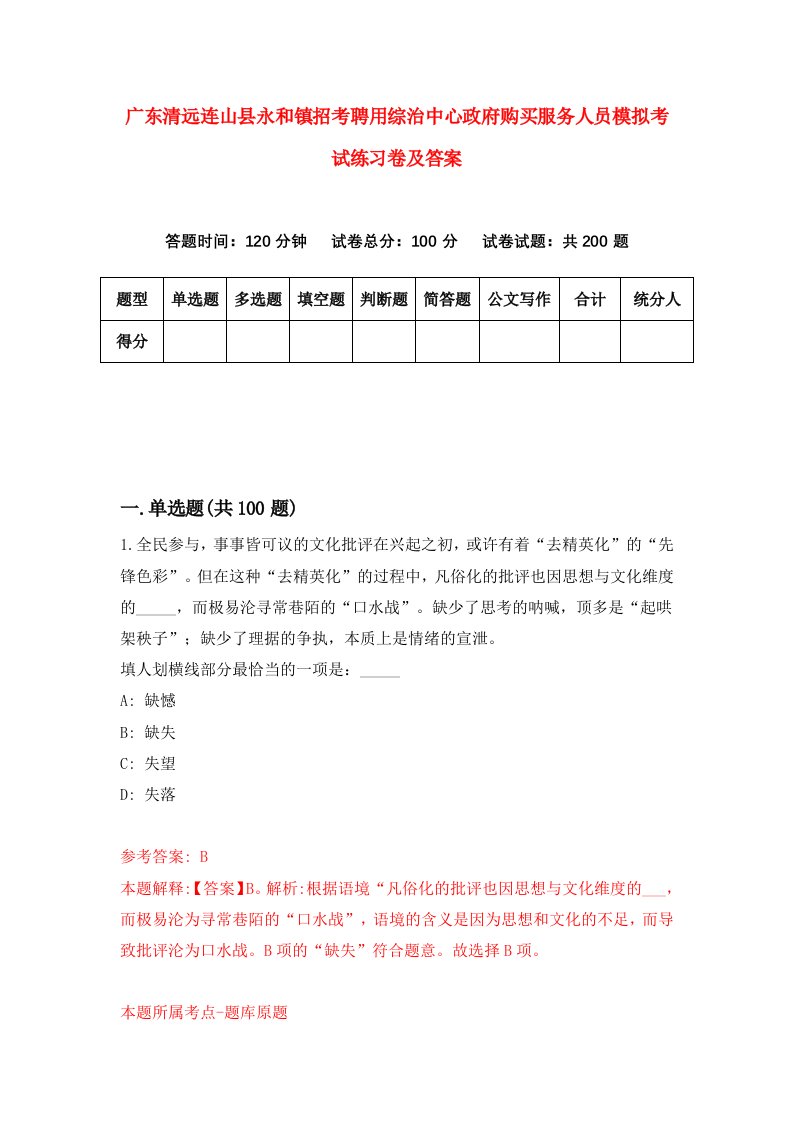 广东清远连山县永和镇招考聘用综治中心政府购买服务人员模拟考试练习卷及答案

答题时间：120 分钟　试卷总分：100 分　试卷试题：共 200 题

| 题型 | 单选题 | 多选题 | 填空题 | 判断题 | 简答题 | 公文写作 | 合计 | 统分人 |
|---|---|---|---|---|---|---|---|---|
| 得分 | | | | | | | | |

一.单选题(共 100 题)

1.全民参与，事事皆可议的文化批评在兴起之初，或许有着“去精英化”的“先锋色彩”。但在这种“去精英化”的过程中，凡俗化的批评也因思想与文化维度的_____，而极易沦寻常巷陌的“口水战”。缺少了思考的呐喊，顶多是“起哄架秧子”；缺少了理据的争执，本质上是情绪的宣泄。

填人划横线部分最恰当的一项是：_____

A: 缺憾

B: 缺失

C: 失望

D: 失落

参考答案: B

本题解释:【答案】B。解析:根据语境“凡俗化的批评也因思想与文化维度的___，而极易沦为寻常巷陌的“口水战”，语境的含义是因为思想和文化的不足，而导致批评沦为口水战。B 项的“缺失”符合题意。故选择 B 项。

本题所属考点-题库原题